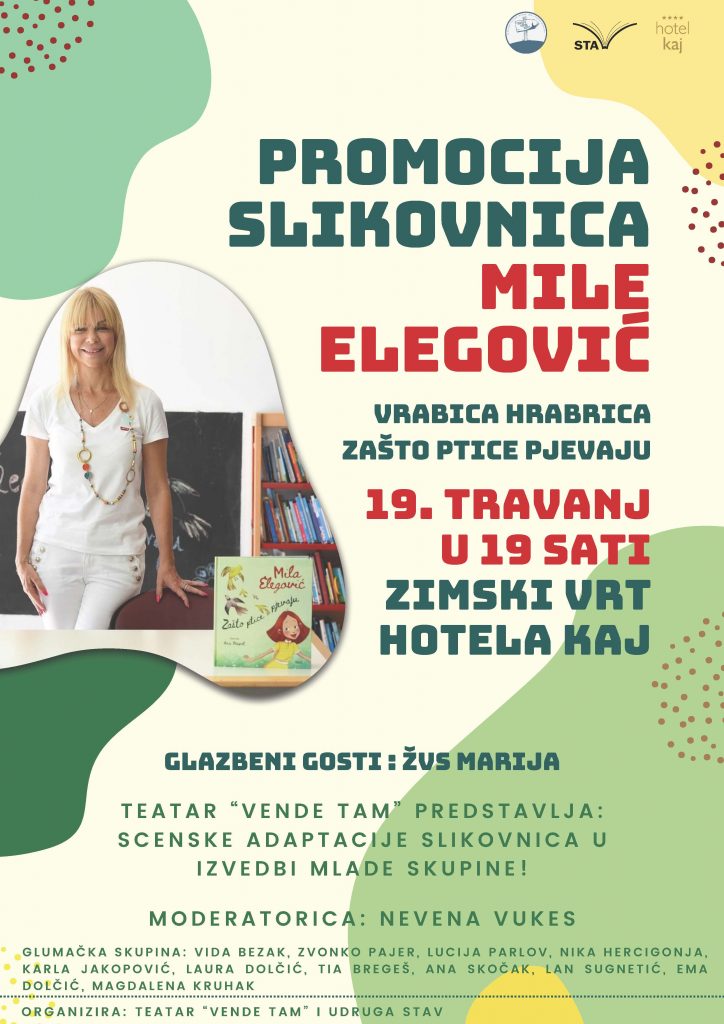 STAV

hotel
kaj

PROMOCIJA SLIKOVNICA MILE ELEGOVIĆ

VRABICA HRABRICA
ZAŠTO PTICE PJEVAJU

19. TRAVANJ
U 19 SATI
ZIMSKI VRT
HOTELA KAJ

Mila Elegović
Zašto ptice pjevaju

GLAZBENI GOSTI : ŽVS MARIJA

TEATAR "VENDE TAM" PREDSTAVLJA: SCENSKE ADAPTACIJE SLIKOVNICA U IZVEDBI MLADE SKUPINE!

MODERATORICA: NEVENA VUKES

GLUMAČKA SKUPINA: VIDA BEZAK, ZVONKO PAJER, LUCIJA PARLOV, NIKA HERCIGONJA, KARLA JAKOPOVIĆ, LAURA DOLČIĆ, TIA BREGEŠ, ANA SKOČAK, LAN SUGNETIĆ, EMA DOLČIĆ, MAGDALENA KRUHAK

ORGANIZIRA: TEATAR "VENDE TAM" I UDRUGA STAV